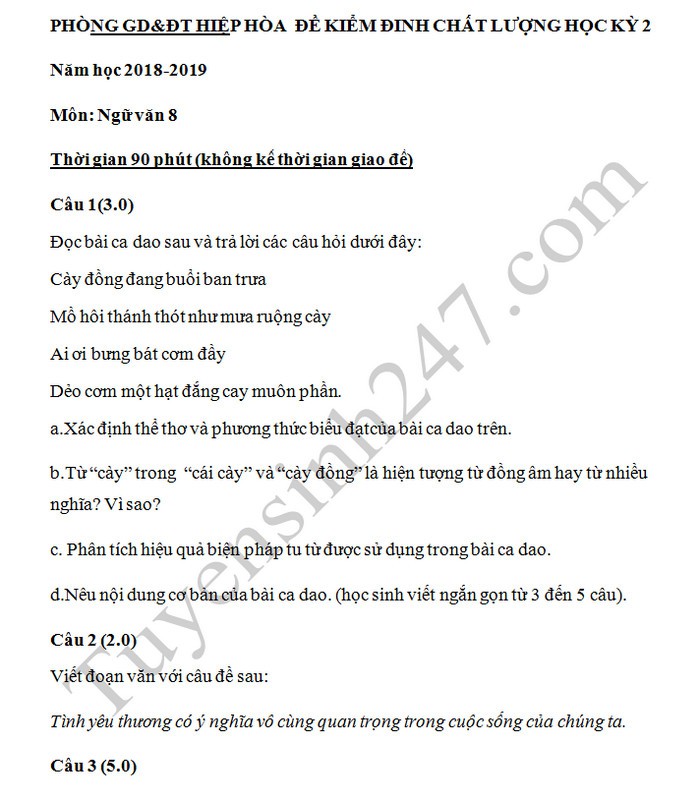 PHÒNG GD&ĐT HIỆP HÒA  ĐỀ KIỂM ĐINH CHẤT LƯỢNG HỌC KỲ 2

Năm học 2018-2019

Môn: Ngữ văn 8

Thời gian 90 phút (không kể thời gian giao đề)

Câu 1(3.0)

Đọc bài ca dao sau và trả lời các câu hỏi dưới đây:

Cày đồng đang buổi ban trưa

Mồ hôi thánh thót như mưa ruộng cày

Ai ơi bưng bát cơm đầy

Dẻo cơm một hạt đắng cay muôn phần.

a.Xác định thể thơ và phương thức biểu đạtcủa bài ca dao trên.

b.Từ “cày” trong  “cái cày” và “cày đồng” là hiện tượng từ đồng âm hay từ nhiều nghĩa? Vì sao?

c. Phân tích hiệu quả biện pháp tu từ được sử dụng trong bài ca dao.

d.Nêu nội dung cơ bản của bài ca dao. (học sinh viết ngắn gọn từ 3 đến 5 câu).

Câu 2 (2.0)

Viết đoạn văn với câu đề sau:

Tình yêu thương có ý nghĩa vô cùng quan trọng trong cuộc sống của chúng ta.

Câu 3 (5.0)

Tuyensinh247.com